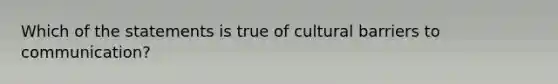 Which of the statements is true of cultural barriers to communication?